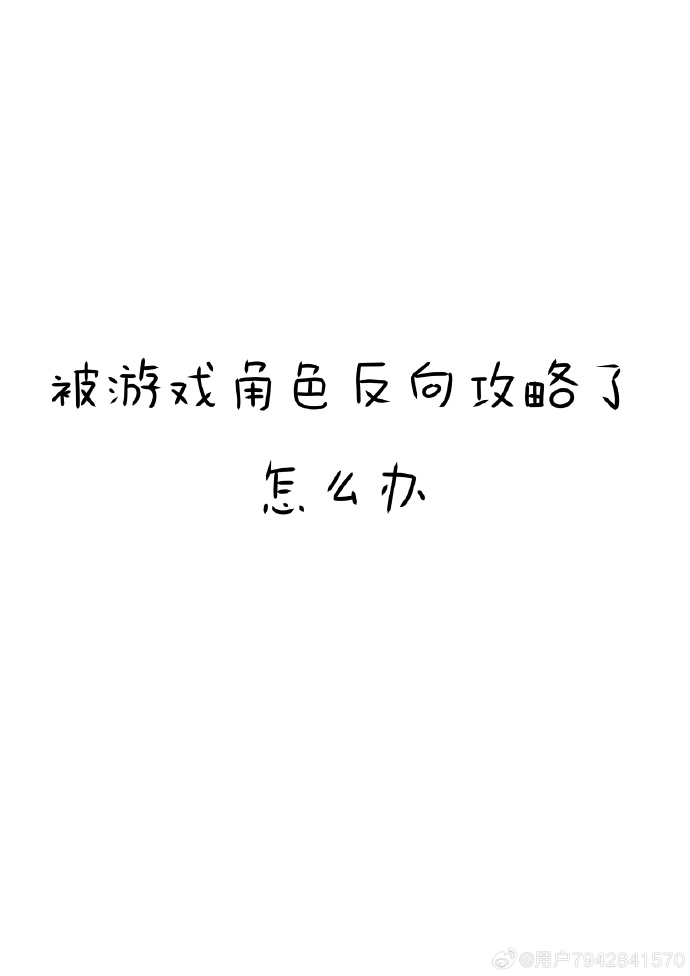 被游戏角色反向攻略了
怎么办

@用户7942841570